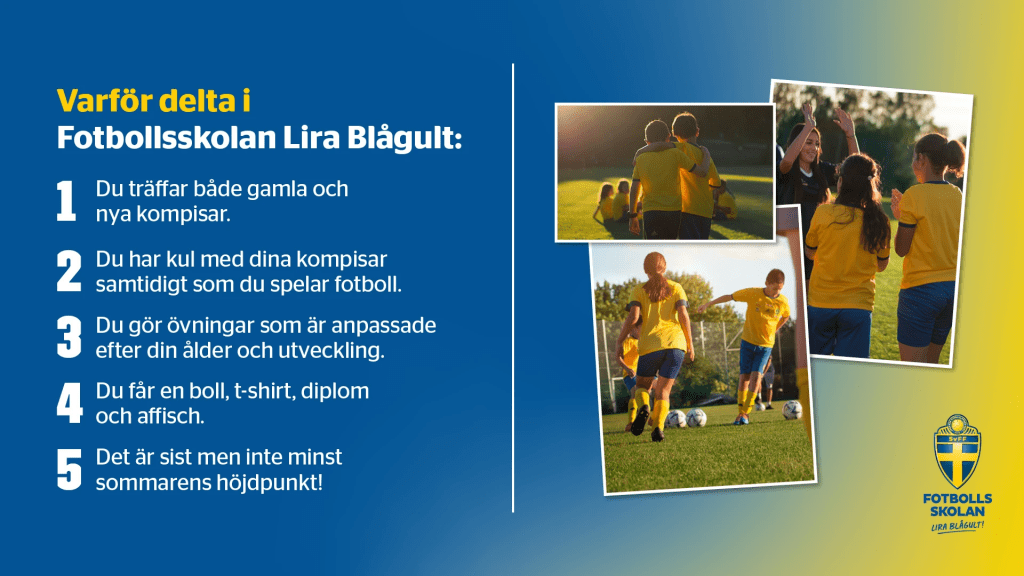 Varför delta i
Fotbollsskolan Lira Blågult:

1 Du träffar både gamla och nya kompisar.

2 Du har kul med dina kompisar samtidigt som du spelar fotboll.

3 Du gör övningar som är anpassade efter din ålder och utveckling.

4 Du får en boll, t-shirt, diplom och affisch.

5 Det är sist men inte minst sommarens höjdpunkt!

SvFF
FOTBOLLS SKOLAN
LIRA BLÅGULT!